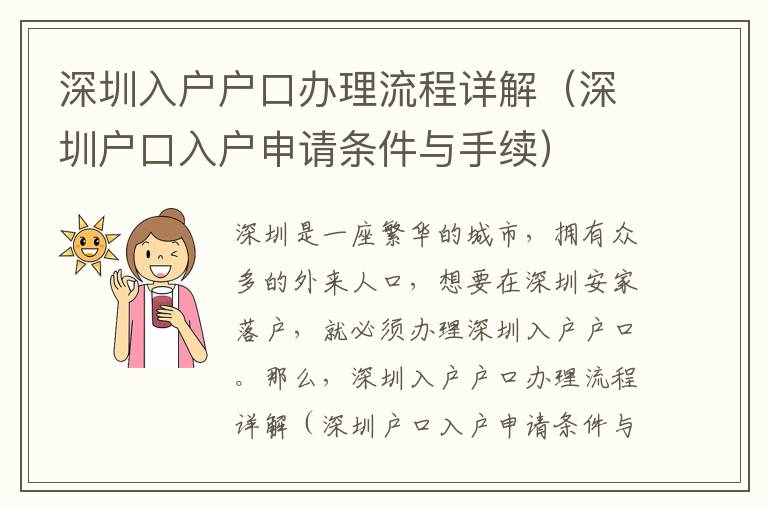 深圳入户户口办理流程详解（深圳户口入户申请条件与手续）

深圳是一座繁华的城市，拥有众多的外来人口，想要在深圳安家落户，就必须办理深圳入户户口。那么，深圳入户户口办理流程详解（深圳户口入户申请条件与